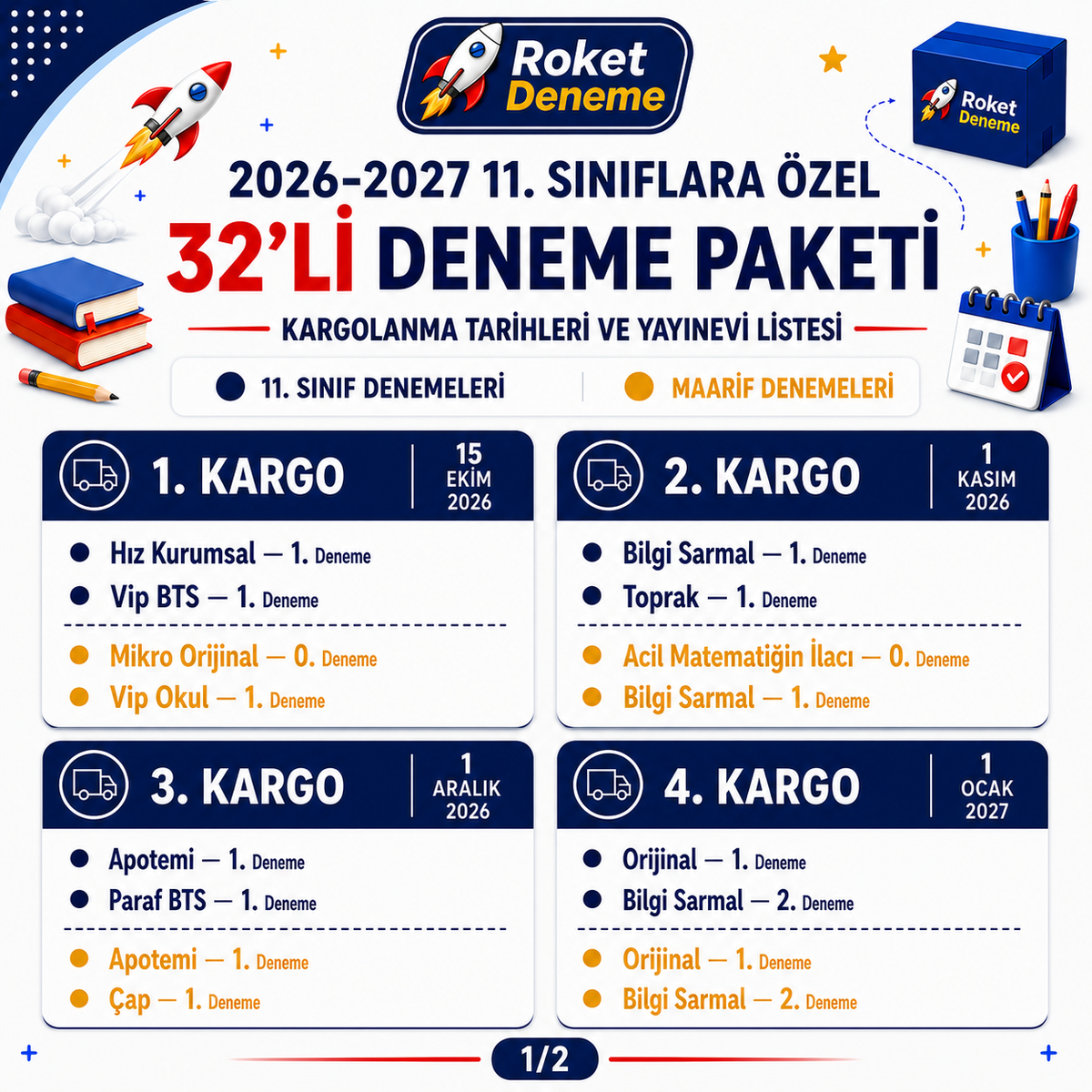 Roket Deneme

Roket Deneme

2026-2027 11. SINIFLARA ÖZEL
32'Lİ DENEME PAKETİ
KARGOLANMA TARİHLERİ VE YAYINEVİ LİSTESİ

11. SINIF DENEMELERİ
MAARİF DENEMELERİ

1. KARGO
15 EKİM 2026
Hız Kurumsal — 1. Deneme
Vip BTS — 1. Deneme
Mikro Orijinal — 0. Deneme
Vip Okul — 1. Deneme

2. KARGO
1 KASIM 2026
Bilgi Sarmal — 1. Deneme
Toprak — 1. Deneme
Acil Matematiğin İlacı — 0. Deneme
Bilgi Sarmal — 1. Deneme

3. KARGO
1 ARALIK 2026
Apotemi — 1. Deneme
Paraf BTS — 1. Deneme
Apotemi — 1. Deneme
Çap — 1. Deneme

4. KARGO
1 OCAK 2027
Orijinal — 1. Deneme
Bilgi Sarmal — 2. Deneme
Orijinal — 1. Deneme
Bilgi Sarmal — 2. Deneme

1/2